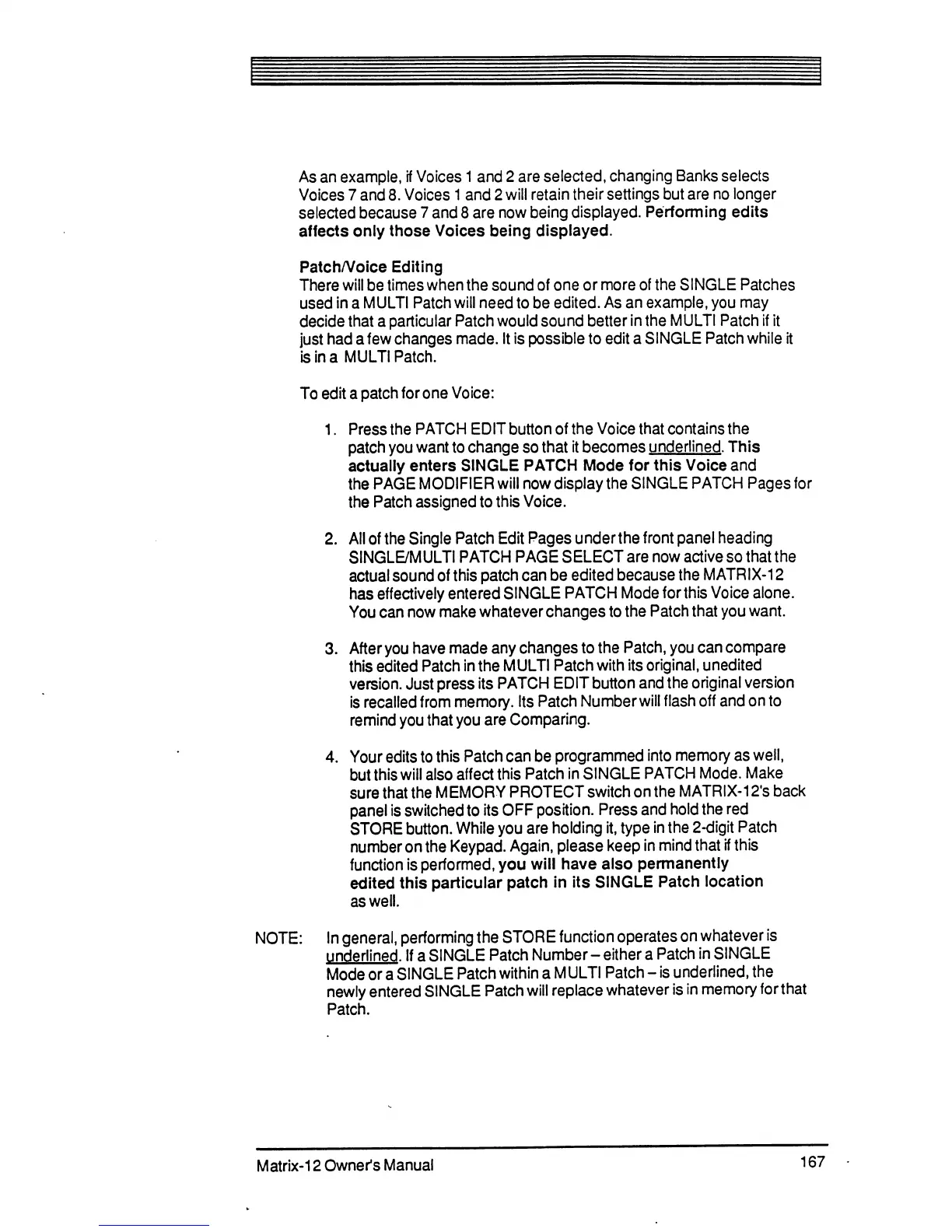 As an example, if Voices 1 and 2 are selected, changing Banks selects Voices 7 and 8. Voices 1 and 2 will retain their settings but are no longer selected because 7 and 8 are now being displayed. Performing edits affects only those Voices being displayed.

Patch/Voice Editing
There will be times when the sound of one or more of the SINGLE Patches used in a MULTI Patch will need to be edited. As an example, you may decide that a particular Patch would sound better in the MULTI Patch if it just had a few changes made. It is possible to edit a SINGLE Patch while it is in a MULTI Patch.

To edit a patch for one Voice:

1. Press the PATCH EDIT button of the Voice that contains the patch you want to change so that it becomes underlined. This actually enters SINGLE PATCH Mode for this Voice and the PAGE MODIFIER will now display the SINGLE PATCH Pages for the Patch assigned to this Voice.

2. All of the Single Patch Edit Pages under the front panel heading SINGLE/MULTI PATCH PAGE SELECT are now active so that the actual sound of this patch can be edited because the MATRIX-12 has effectively entered SINGLE PATCH Mode for this Voice alone. You can now make whatever changes to the Patch that you want.

3. After you have made any changes to the Patch, you can compare this edited Patch in the MULTI Patch with its original, unedited version. Just press its PATCH EDIT button and the original version is recalled from memory. Its Patch Number will flash off and on to remind you that you are Comparing.

4. Your edits to this Patch can be programmed into memory as well, but this will also affect this Patch in SINGLE PATCH Mode. Make sure that the MEMORY PROTECT switch on the MATRIX-12's back panel is switched to its OFF position. Press and hold the red STORE button. While you are holding it, type in the 2-digit Patch number on the Keypad. Again, please keep in mind that if this function is performed, you will have also permanently edited this particular patch in its SINGLE Patch location as well.

NOTE: In general, performing the STORE function operates on whatever is underlined. If a SINGLE Patch Number – either a Patch in SINGLE Mode or a SINGLE Patch within a MULTI Patch – is underlined, the newly entered SINGLE Patch will replace whatever is in memory for that Patch.

Matrix-12 Owner's Manual 167